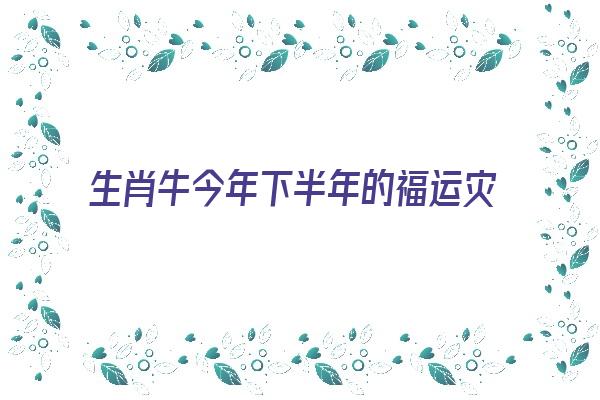 生肖牛今年下半年的福运灾